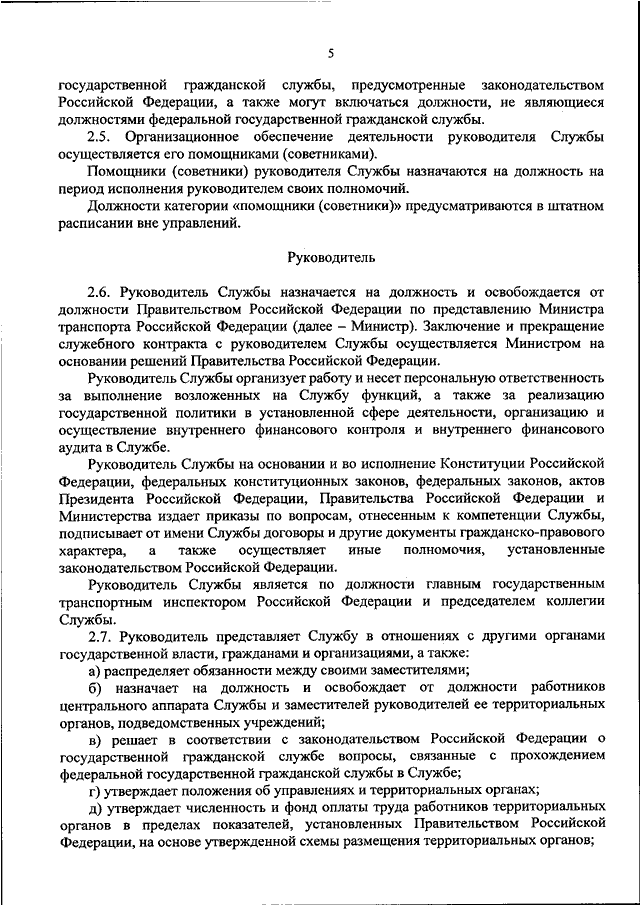 5

государственной гражданской службы, предусмотренные законодательством Российской Федерации, а также могут включаться должности, не являющиеся должностями федеральной государственной гражданской службы.

2.5. Организационное обеспечение деятельности руководителя Службы осуществляется его помощниками (советниками).

Помощники (советники) руководителя Службы назначаются на должность на период исполнения руководителем своих полномочий.

Должности категории «помощники (советники)» предусматриваются в штатном расписании вне управлений.

Руководитель

2.6. Руководитель Службы назначается на должность и освобождается от должности Правительством Российской Федерации по представлению Министра транспорта Российской Федерации (далее – Министр). Заключение и прекращение служебного контракта с руководителем Службы осуществляется Министром на основании решений Правительства Российской Федерации.

Руководитель Службы организует работу и несет персональную ответственность за выполнение возложенных на Службу функций, а также за реализацию государственной политики в установленной сфере деятельности, организацию и осуществление внутреннего финансового контроля и внутреннего финансового аудита в Службе.

Руководитель Службы на основании и во исполнение Конституции Российской Федерации, федеральных конституционных законов, федеральных законов, актов Президента Российской Федерации, Правительства Российской Федерации и Министерства издает приказы по вопросам, отнесенным к компетенции Службы, подписывает от имени Службы договоры и другие документы гражданско-правового характера, а также осуществляет иные полномочия, установленные законодательством Российской Федерации.

Руководитель Службы является по должности главным государственным транспортным инспектором Российской Федерации и председателем коллегии Службы.

2.7. Руководитель представляет Службу в отношениях с другими органами государственной власти, гражданами и организациями, а также:

а) распределяет обязанности между своими заместителями;

б) назначает на должность и освобождает от должности работников центрального аппарата Службы и заместителей руководителей ее территориальных органов, подведомственных учреждений;

в) решает в соответствии с законодательством Российской Федерации о государственной гражданской службе вопросы, связанные с прохождением федеральной государственной гражданской службы в Службе;

г) утверждает положения об управлениях и территориальных органах;

д) утверждает численность и фонд оплаты труда работников территориальных органов в пределах показателей, установленных Правительством Российской Федерации, на основе утвержденной схемы размещения территориальных органов;